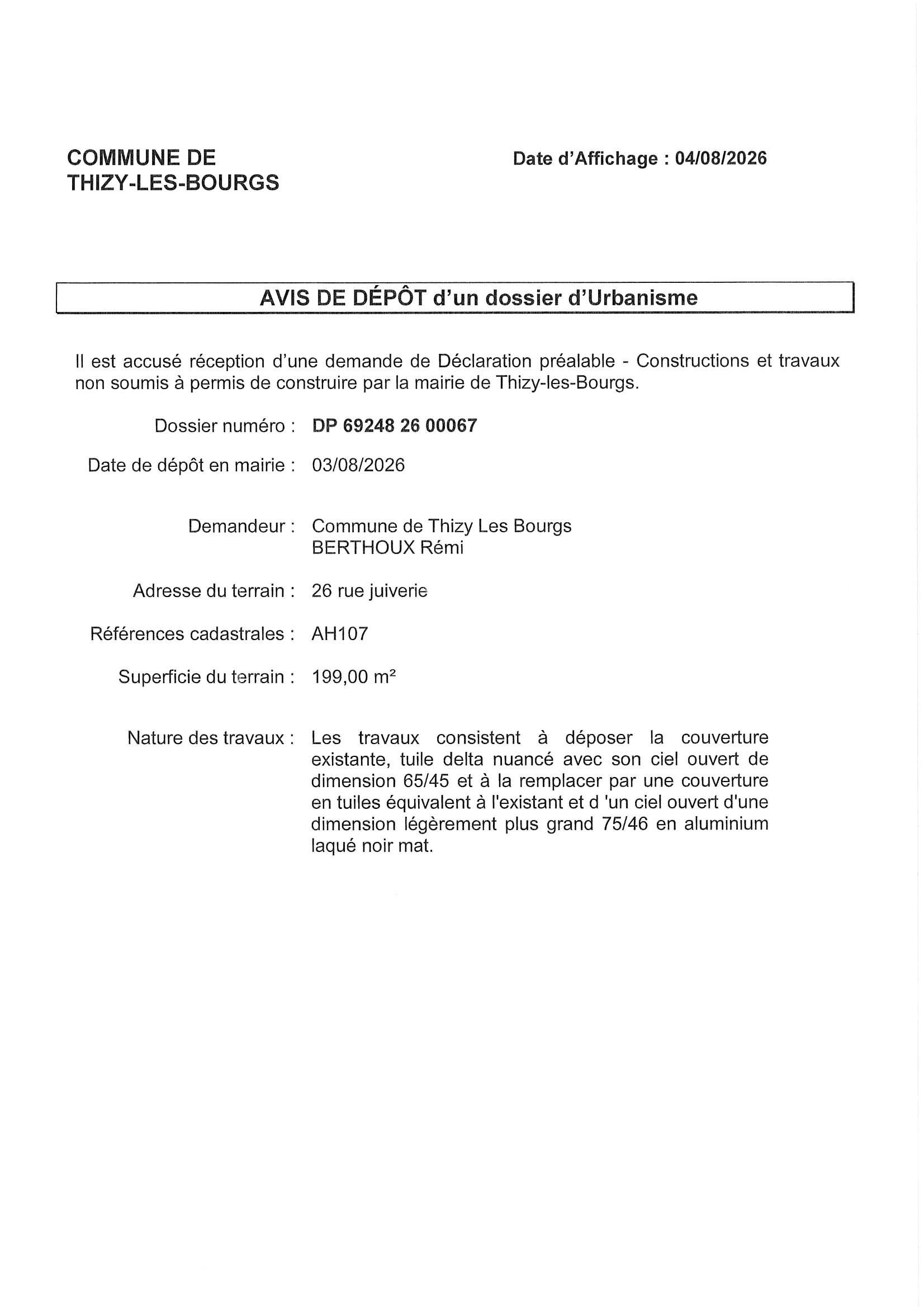 COMMUNE DE
THIZY-LES-BOURGS

Date d'Affichage : 04/08/2026

AVIS DE DÉPÔT d'un dossier d'Urbanisme

Il est accusé réception d'une demande de Déclaration préalable - Constructions et travaux non soumis à permis de construire par la mairie de Thizy-les-Bourgs.

Dossier numéro : DP 69248 26 00067

Date de dépôt en mairie : 03/08/2026

Demandeur : Commune de Thizy Les Bourgs
BERTHOUX Rémi

Adresse du terrain : 26 rue juiverie

Références cadastrales : AH107

Superficie du terrain : 199,00 m²

Nature des travaux : Les travaux consistent à déposer la couverture existante, tuile delta nuancé avec son ciel ouvert de dimension 65/45 et à la remplacer par une couverture en tuiles équivalent à l'existant et d 'un ciel ouvert d'une dimension légèrement plus grand 75/46 en aluminium laqué noir mat.